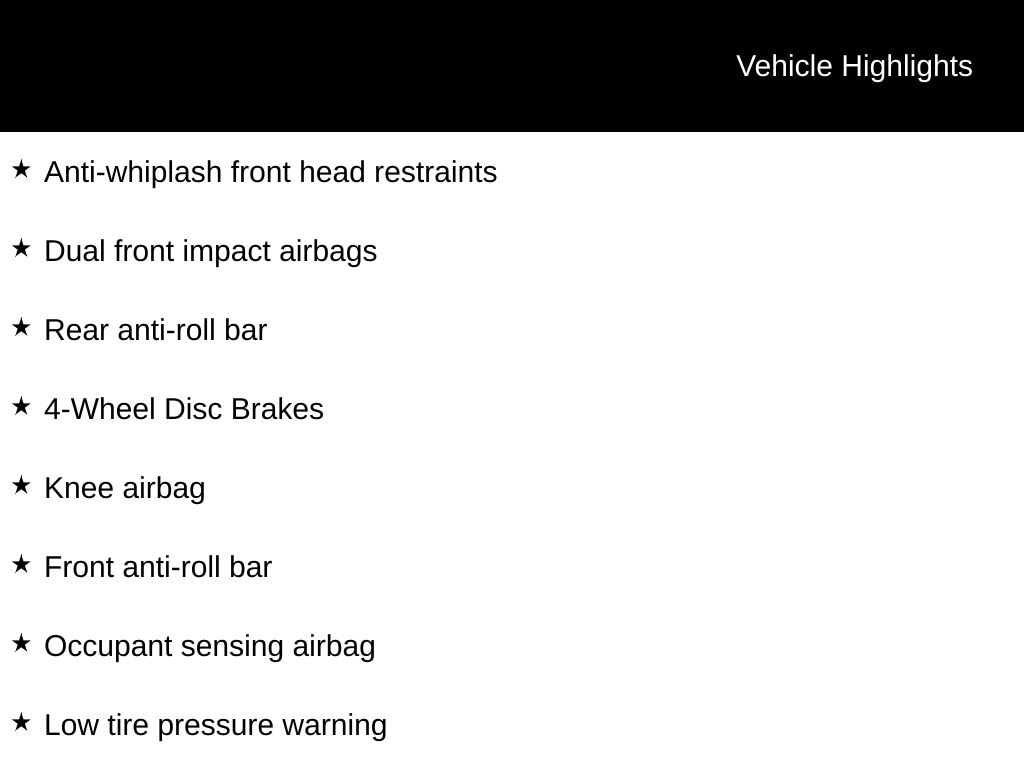 Vehicle Highlights

★ Anti-whiplash front head restraints

★ Dual front impact airbags

★ Rear anti-roll bar

★ 4-Wheel Disc Brakes

★ Knee airbag

★ Front anti-roll bar

★ Occupant sensing airbag

★ Low tire pressure warning